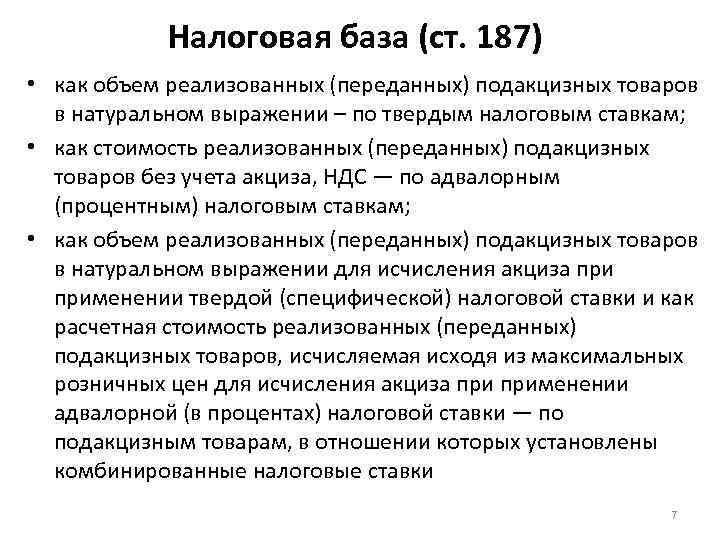 Налоговая база (ст. 187)

• как объем реализованных (переданных) подакцизных товаров в натуральном выражении – по твердым налоговым ставкам;
• как стоимость реализованных (переданных) подакцизных товаров без учета акциза, НДС — по адвалорным (процентным) налоговым ставкам;
• как объем реализованных (переданных) подакцизных товаров в натуральном выражении для исчисления акциза при применении твердой (специфической) налоговой ставки и как расчетная стоимость реализованных (переданных) подакцизных товаров, исчисляемая исходя из максимальных розничных цен для исчисления акциза при применении адвалорной (в процентах) налоговой ставки — по подакцизным товарам, в отношении которых установлены комбинированные налоговые ставки

7